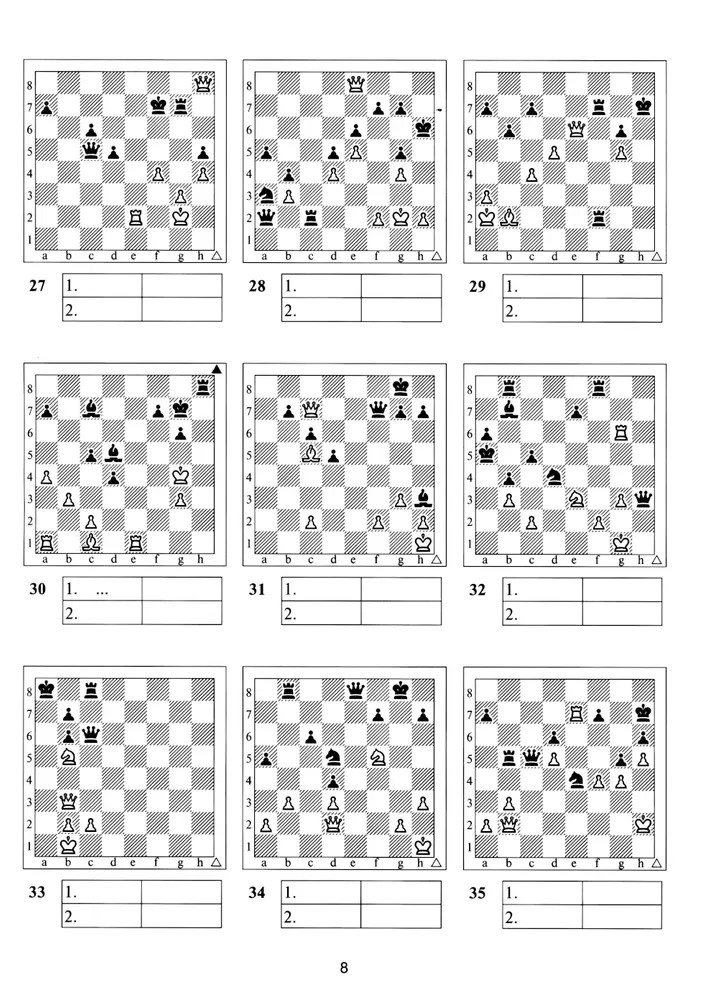 8 7 6 5 4 3 2 1
a b c d e f g h

27
| 1. | |
|---|---|
| 2. | |

8 7 6 5 4 3 2 1
a b c d e f g h

28
| 1. | |
|---|---|
| 2. | |

8 7 6 5 4 3 2 1
a b c d e f g h

29
| 1. | |
|---|---|
| 2. | |

8 7 6 5 4 3 2 1
a b c d e f g h

30
| 1. ... | |
|---|---|
| 2. | |

8 7 6 5 4 3 2 1
a b c d e f g h

31
| 1. | |
|---|---|
| 2. | |

8 7 6 5 4 3 2 1
a b c d e f g h

32
| 1. | |
|---|---|
| 2. | |

8 7 6 5 4 3 2 1
a b c d e f g h

33
| 1. | |
|---|---|
| 2. | |

8 7 6 5 4 3 2 1
a b c d e f g h

34
| 1. | |
|---|---|
| 2. | |

8 7 6 5 4 3 2 1
a b c d e f g h

35
| 1. | |
|---|---|
| 2. | |

8